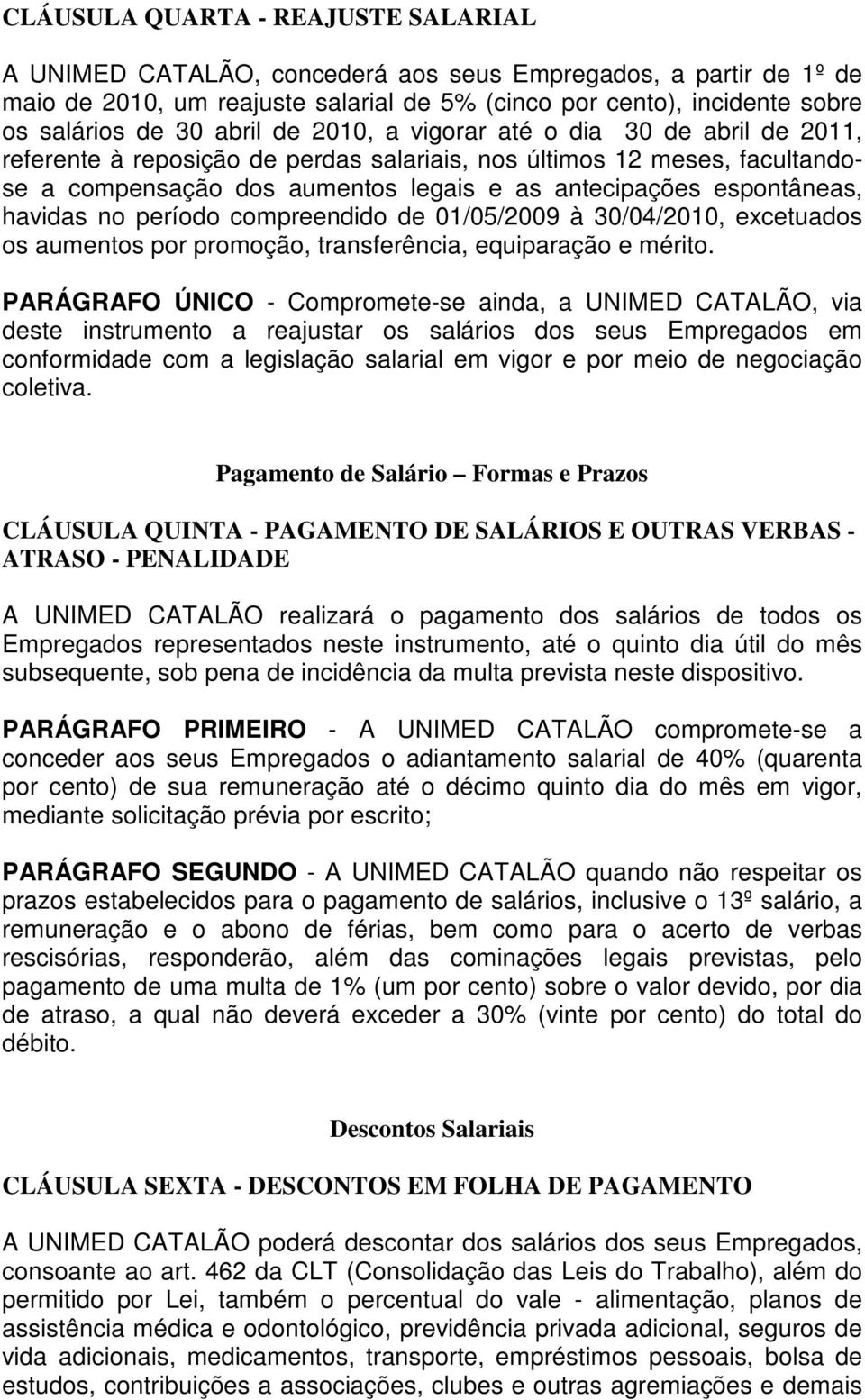 CLÁUSULA QUARTA - REAJUSTE SALARIAL

A UNIMED CATALÃO, concederá aos seus Empregados, a partir de 1º de maio de 2010, um reajuste salarial de 5% (cinco por cento), incidente sobre os salários de 30 abril de 2010, a vigorar até o dia 30 de abril de 2011, referente à reposição de perdas salariais, nos últimos 12 meses, facultando-se a compensação dos aumentos legais e as antecipações espontâneas, havidas no período compreendido de 01/05/2009 à 30/04/2010, excetuados os aumentos por promoção, transferência, equiparação e mérito.

PARÁGRAFO ÚNICO - Compromete-se ainda, a UNIMED CATALÃO, via deste instrumento a reajustar os salários dos seus Empregados em conformidade com a legislação salarial em vigor e por meio de negociação coletiva.

Pagamento de Salário – Formas e Prazos

CLÁUSULA QUINTA - PAGAMENTO DE SALÁRIOS E OUTRAS VERBAS - ATRASO - PENALIDADE

A UNIMED CATALÃO realizará o pagamento dos salários de todos os Empregados representados neste instrumento, até o quinto dia útil do mês subsequente, sob pena de incidência da multa prevista neste dispositivo.

PARÁGRAFO PRIMEIRO - A UNIMED CATALÃO compromete-se a conceder aos seus Empregados o adiantamento salarial de 40% (quarenta por cento) de sua remuneração até o décimo quinto dia do mês em vigor, mediante solicitação prévia por escrito;

PARÁGRAFO SEGUNDO - A UNIMED CATALÃO quando não respeitar os prazos estabelecidos para o pagamento de salários, inclusive o 13º salário, a remuneração e o abono de férias, bem como para o acerto de verbas rescisórias, responderão, além das cominações legais previstas, pelo pagamento de uma multa de 1% (um por cento) sobre o valor devido, por dia de atraso, a qual não deverá exceder a 30% (vinte por cento) do total do débito.

Descontos Salariais

CLÁUSULA SEXTA - DESCONTOS EM FOLHA DE PAGAMENTO

A UNIMED CATALÃO poderá descontar dos salários dos seus Empregados, consoante ao art. 462 da CLT (Consolidação das Leis do Trabalho), além do permitido por Lei, também o percentual do vale - alimentação, planos de assistência médica e odontológico, previdência privada adicional, seguros de vida adicionais, medicamentos, transporte, empréstimos pessoais, bolsa de estudos, contribuições a associações, clubes e outras agremiações e demais